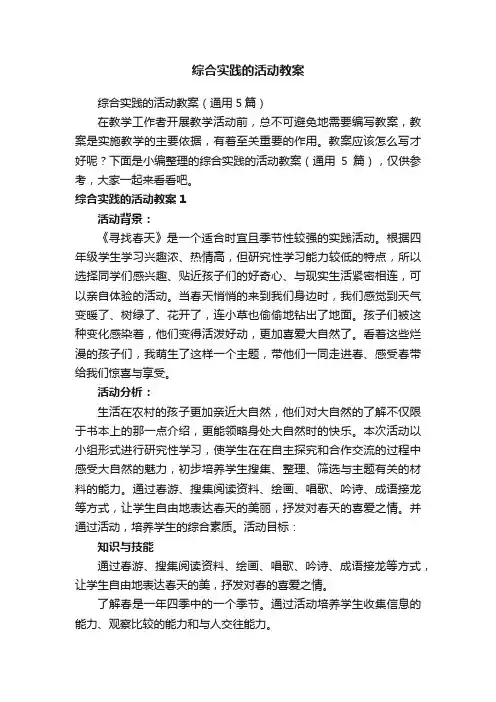 综合实践的活动教案

综合实践的活动教案（通用 5 篇）

在教学工作者开展教学活动前，总不可避免地需要编写教案，教案是实施教学的主要依据，有着至关重要的作用。教案应该怎么写才好呢？下面是小编整理的综合实践的活动教案（通用 5 篇），仅供参考，大家一起来看看吧。

综合实践的活动教案 1

活动背景：

《寻找春天》是一个适合时宜且季节性较强的实践活动。根据四年级学生学习兴趣浓、热情高，但研究性学习能力较低的特点，所以选择同学们感兴趣、贴近孩子们的好奇心、与现实生活紧密相连，可以亲自体验的活动。当春天悄悄的来到我们身边时，我们感觉到天气变暖了、树绿了、花开了，连小草也偷偷地钻出了地面。孩子们被这种变化感染着，他们变得活泼好动，更加喜爱大自然了。看着这些烂漫的孩子们，我萌生了这样一个主题，带他们一同走进春、感受春带给我们惊喜与享受。

活动分析：

生活在农村的孩子更加亲近大自然，他们对大自然的了解不仅限于书本上的那一点介绍，更能领略身处大自然时的快乐。本次活动以小组形式进行研究性学习，使学生在在自主探究和合作交流的过程中感受大自然的魅力，初步培养学生搜集、整理、筛选与主题有关的材料的能力。通过春游、搜集阅读资料、绘画、唱歌、吟诗、成语接龙等方式，让学生自由地表达春天的美丽，抒发对春天的喜爱之情。并通过活动，培养学生的综合素质。活动目标：

知识与技能

通过春游、搜集阅读资料、绘画、唱歌、吟诗、成语接龙等方式，让学生自由地表达春天的美，抒发对春的喜爱之情。

了解春是一年四季中的一个季节。通过活动培养学生收集信息的能力、观察比较的能力和与人交往能力。